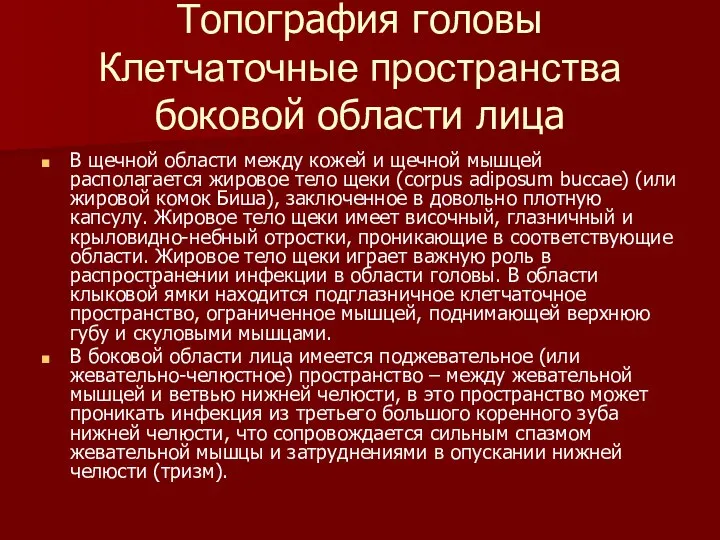 Топография головы
Клетчаточные пространства боковой области лица

В щечной области между кожей и щечной мышцей располагается жировое тело щеки (corpus adiposum buccae) (или жировой комок Биша), заключенное в довольно плотную капсулу. Жировое тело щеки имеет височный, глазничный и крыловидно-небный отростки, проникающие в соответствующие области. Жировое тело щеки играет важную роль в распространении инфекции в области головы. В области клыковой ямки находится подглазничное клетчаточное пространство, ограниченное мышцей, поднимающей верхнюю губу и скуловыми мышцами.

В боковой области лица имеется поджевательное (или жевательно-челюстное) пространство – между жевательной мышцей и ветвью нижней челюсти, в это пространство может проникать инфекция из третьего большого коренного зуба нижней челюсти, что сопровождается сильным спазмом жевательной мышцы и затруднениями в опускании нижней челюсти (тризм).